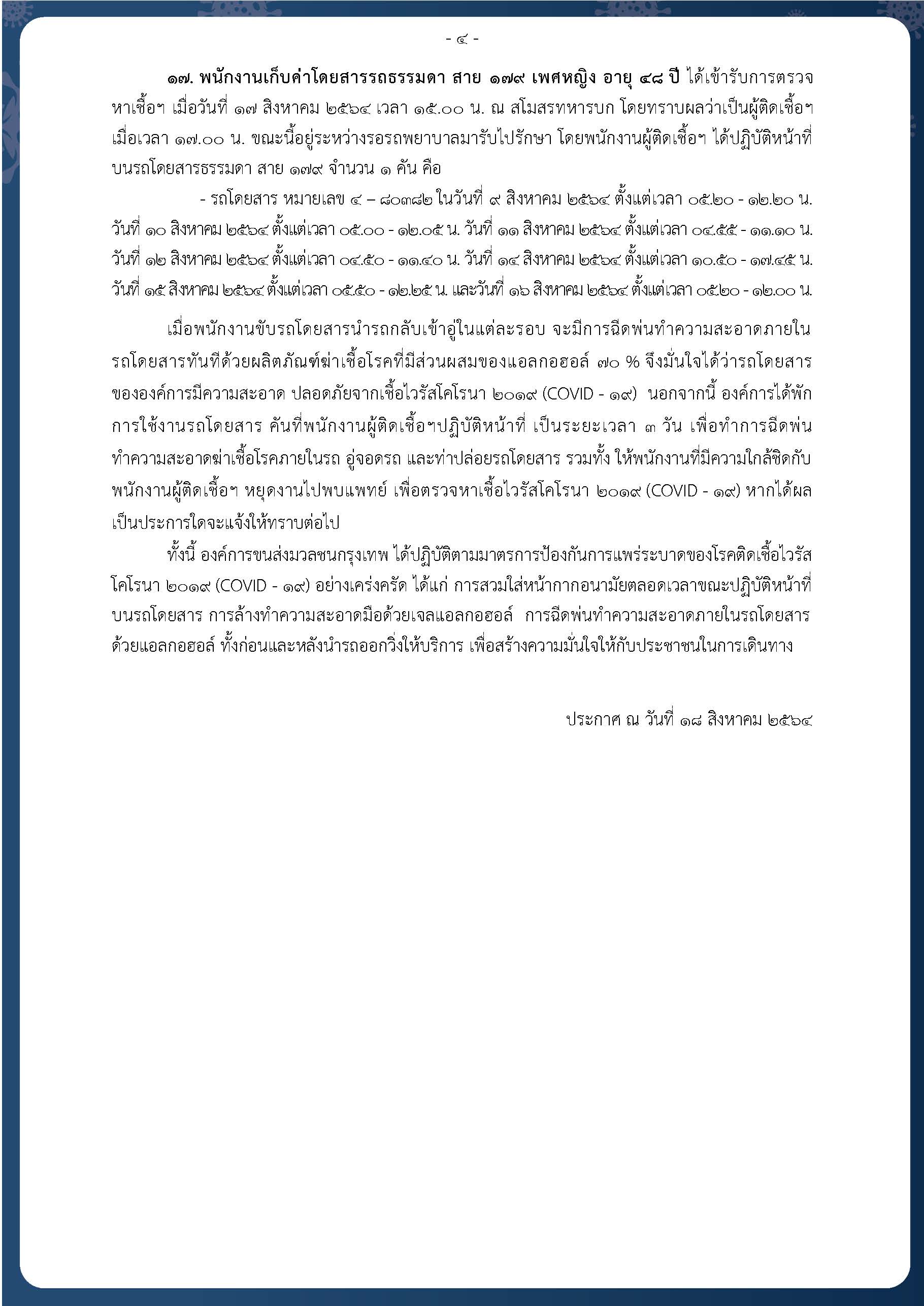 - ๔ -

๑๗. พนักงานเก็บค่าโดยสารรถธรรมดา สาย ๑๗๙ เพศหญิง อายุ ๔๘ ปี ได้เข้ารับการตรวจหาเชื้อฯ เมื่อวันที่ ๑๗ สิงหาคม ๒๕๖๔ เวลา ๑๕.๐๐ น. ณ สโมสรทหารบก โดยทราบผลว่าเป็นผู้ติดเชื้อฯ เมื่อเวลา ๑๗.๐๐ น. ขณะนี้อยู่ระหว่างรอรถพยาบาลมารับไปรักษา โดยพนักงานผู้ติดเชื้อฯ ได้ปฏิบัติหน้าที่บนรถโดยสารธรรมดา สาย ๑๗๙ จำนวน ๑ คัน คือ

- รถโดยสาร หมายเลข ๔ – ๘๐๓๘๒ ในวันที่ ๙ สิงหาคม ๒๕๖๔ ตั้งแต่เวลา ๐๕.๒๐ - ๑๒.๒๐ น. วันที่ ๑๐ สิงหาคม ๒๕๖๔ ตั้งแต่เวลา ๐๕.๐๐ - ๑๒.๐๕ น. วันที่ ๑๑ สิงหาคม ๒๕๖๔ ตั้งแต่เวลา ๐๔.๕๕ - ๑๑.๑๐ น. วันที่ ๑๒ สิงหาคม ๒๕๖๔ ตั้งแต่เวลา ๐๔.๕๐ - ๑๑.๔๐ น. วันที่ ๑๔ สิงหาคม ๒๕๖๔ ตั้งแต่เวลา ๑๐.๕๐ - ๑๗.๔๕ น. วันที่ ๑๕ สิงหาคม ๒๕๖๔ ตั้งแต่เวลา ๐๕.๕๐ - ๑๒.๒๕ น. และวันที่ ๑๖ สิงหาคม ๒๕๖๔ ตั้งแต่เวลา ๐๕.๒๐ - ๑๒.๐๐ น.

เมื่อพนักงานขับรถโดยสารนำรถกลับเข้าอู่ในแต่ละรอบ จะมีการฉีดพ่นทำความสะอาดภายในรถโดยสารทันทีด้วยผลิตภัณฑ์ฆ่าเชื้อโรคที่มีส่วนผสมของแอลกอฮอล์ ๗๐ % จึงมั่นใจได้ว่ารถโดยสารขององค์การมีความสะอาด ปลอดภัยจากเชื้อไวรัสโคโรนา ๒๐๑๙ (COVID - ๑๙) นอกจากนี้ องค์การได้พักการใช้งานรถโดยสาร คันที่พนักงานผู้ติดเชื้อฯปฏิบัติหน้าที่ เป็นระยะเวลา ๓ วัน เพื่อทำการฉีดพ่นทำความสะอาดฆ่าเชื้อโรคภายในรถ อู่จอดรถ และท่าปล่อยรถโดยสาร รวมทั้ง ให้พนักงานที่มีความใกล้ชิดกับพนักงานผู้ติดเชื้อฯ หยุดงานไปพบแพทย์ เพื่อตรวจหาเชื้อไวรัสโคโรนา ๒๐๑๙ (COVID - ๑๙) หากได้ผลเป็นประการใดจะแจ้งให้ทราบต่อไป

ทั้งนี้ องค์การขนส่งมวลชนกรุงเทพ ได้ปฏิบัติตามมาตรการป้องกันการแพร่ระบาดของโรคติดเชื้อไวรัสโคโรนา ๒๐๑๙ (COVID - ๑๙) อย่างเคร่งครัด ได้แก่ การสวมใส่หน้ากากอนามัยตลอดเวลาขณะปฏิบัติหน้าที่บนรถโดยสาร การล้างทำความสะอาดมือด้วยเจลแอลกอฮอล์ การฉีดพ่นทำความสะอาดภายในรถโดยสารด้วยแอลกอฮอล์ ทั้งก่อนและหลังนำรถออกวิ่งให้บริการ เพื่อสร้างความมั่นใจให้กับประชาชนในการเดินทาง

ประกาศ ณ วันที่ ๑๘ สิงหาคม ๒๕๖๔